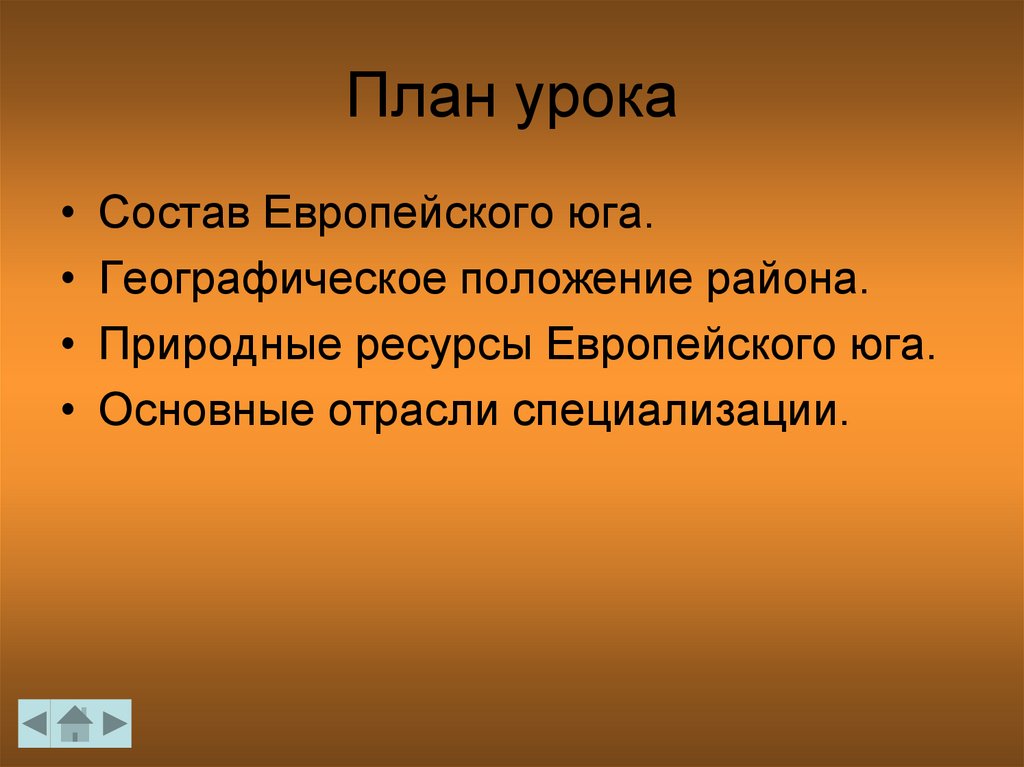 План урока

• Состав Европейского юга.
• Географическое положение района.
• Природные ресурсы Европейского юга.
• Основные отрасли специализации.